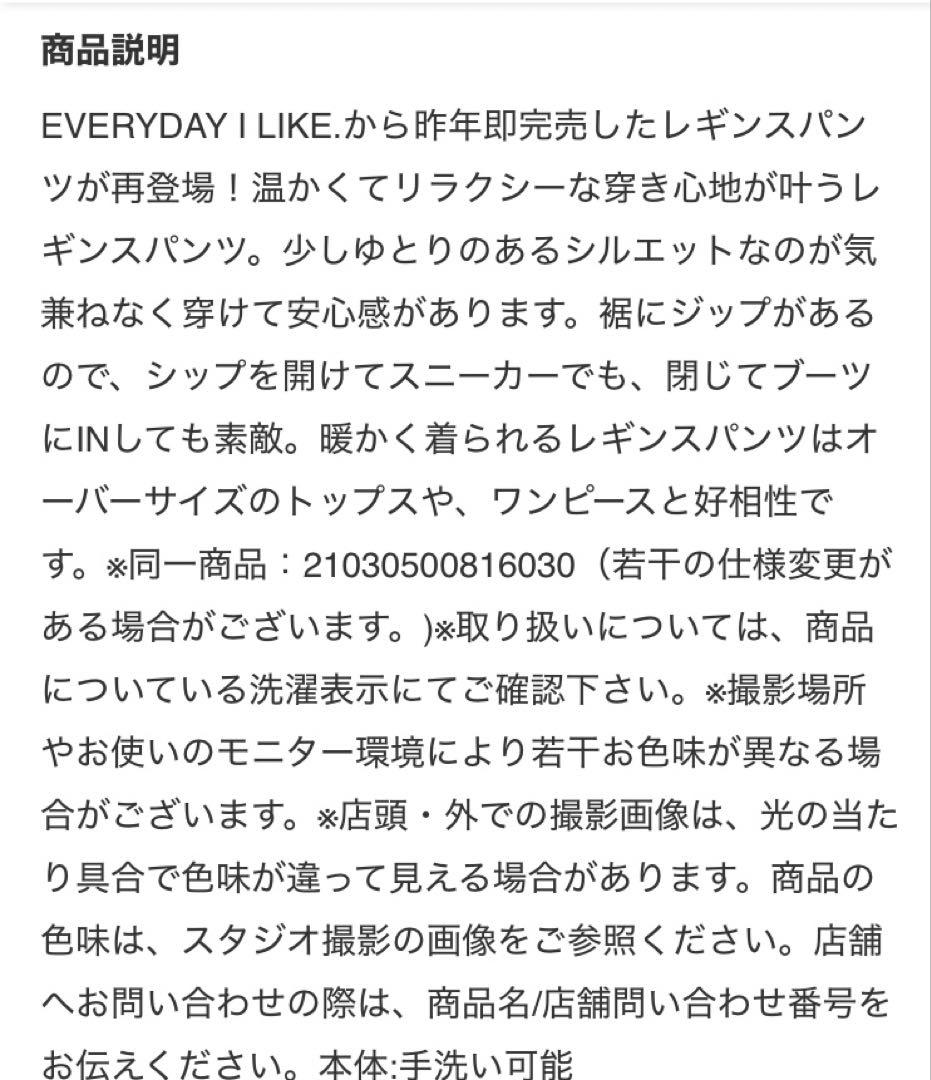 商品説明

EVERYDAY I LIKE.から昨年即完売したレギンスパンツが再登場！温かくてリラクシーな穿き心地が叶うレギンスパンツ。少しゆとりのあるシルエットなのが気兼ねなく穿けて安心感があります。裾にジップがあるので、シップを開けてスニーカーでも、閉じてブーツにINしても素敵。暖かく着られるレギンスパンツはオーバーサイズのトップスや、ワンピースと好相性です。※同一商品：21030500816030（若干の仕様変更がある場合がございます。)※取り扱いについては、商品についている洗濯表示にてご確認下さい。※撮影場所やお使いのモニター環境により若干お色味が異なる場合がございます。※店頭・外での撮影画像は、光の当たり具合で色味が違って見える場合があります。商品の色味は、スタジオ撮影の画像をご参照ください。店舗へお問い合わせの際は、商品名/店舗問い合わせ番号をお伝えください。本体:手洗い可能